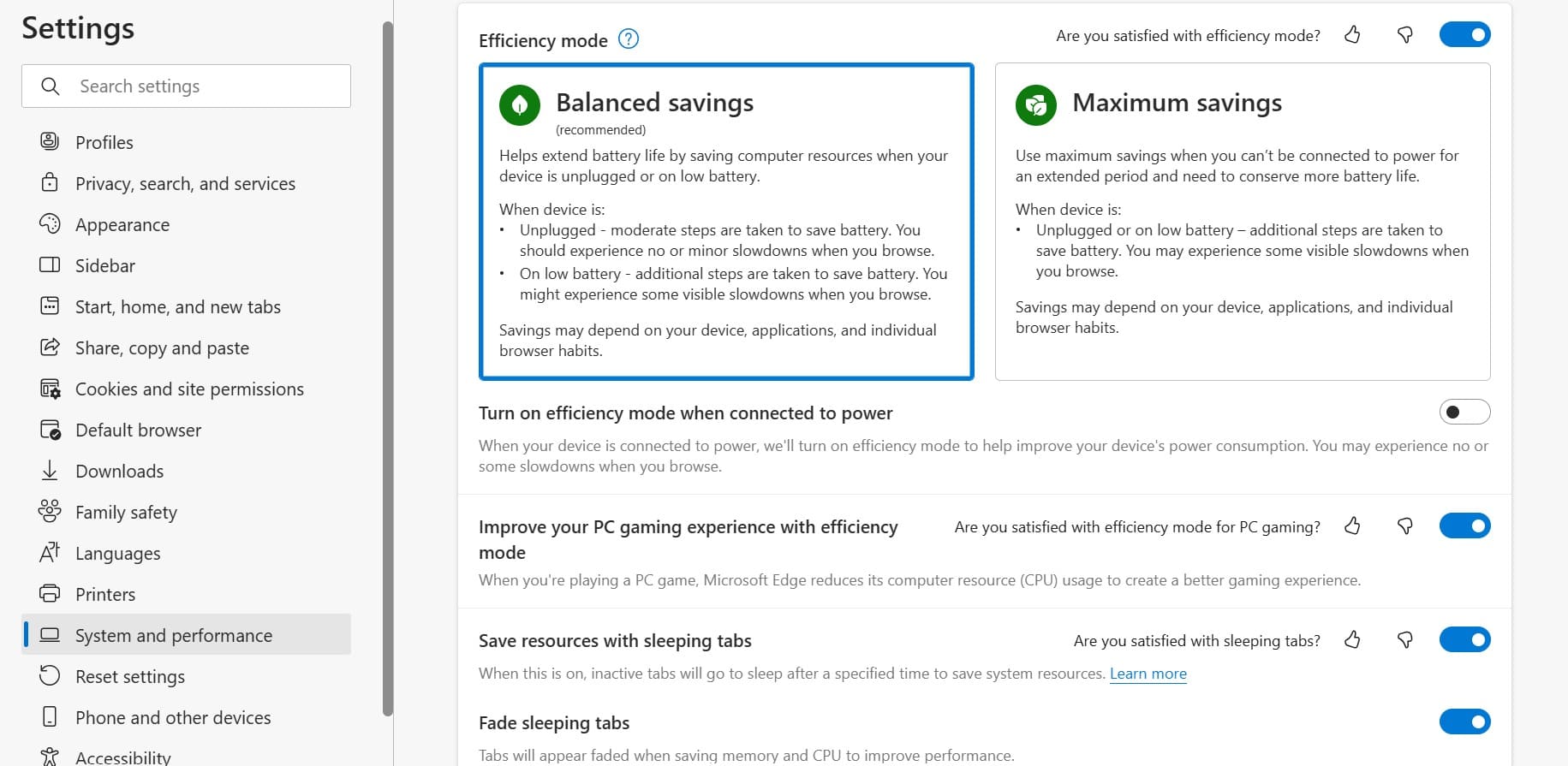 Settings

Search settings

Profiles
Privacy, search, and services
Appearance
Sidebar
Start, home, and new tabs
Share, copy and paste
Cookies and site permissions
Default browser
Downloads
Family safety
Languages
Printers
System and performance
Reset settings
Phone and other devices
Accessibility

Efficiency mode

Are you satisfied with efficiency mode?

Balanced savings
(recommended)
Helps extend battery life by saving computer resources when your device is unplugged or on low battery.

When device is:
• Unplugged - moderate steps are taken to save battery. You should experience no or minor slowdowns when you browse.
• On low battery - additional steps are taken to save battery. You might experience some visible slowdowns when you browse.

Savings may depend on your device, applications, and individual browser habits.

Maximum savings
Use maximum savings when you can't be connected to power for an extended period and need to conserve more battery life.

When device is:
• Unplugged or on low battery – additional steps are taken to save battery. You may experience some visible slowdowns when you browse.

Savings may depend on your device, applications, and individual browser habits.

Turn on efficiency mode when connected to power
When your device is connected to power, we'll turn on efficiency mode to help improve your device's power consumption. You may experience no or some slowdowns when you browse.

Improve your PC gaming experience with efficiency mode
Are you satisfied with efficiency mode for PC gaming?
When you're playing a PC game, Microsoft Edge reduces its computer resource (CPU) usage to create a better gaming experience.

Save resources with sleeping tabs
Are you satisfied with sleeping tabs?
When this is on, inactive tabs will go to sleep after a specified time to save system resources. Learn more

Fade sleeping tabs
Tabs will appear faded when saving memory and CPU to improve performance.